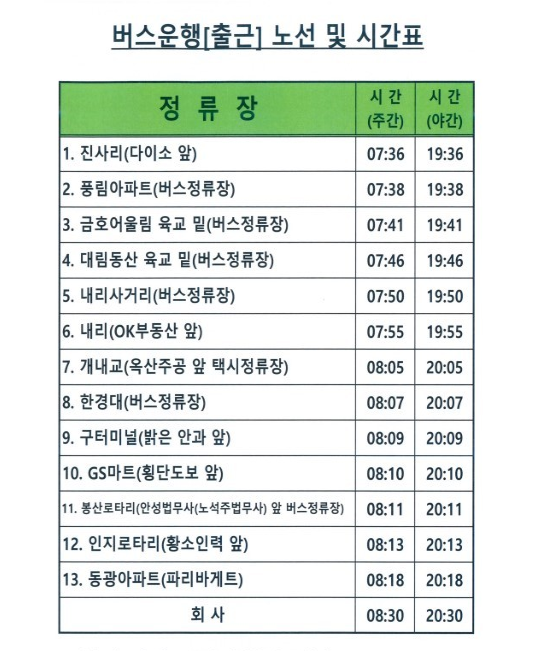 버스운행[출근] 노선 및 시간표

| 정 류 장 | 시 간 (주간) | 시 간 (야간) |
|---|---|---|
| 1. 진사리(다이소 앞) | 07:36 | 19:36 |
| 2. 풍림아파트(버스정류장) | 07:38 | 19:38 |
| 3. 금호어울림 육교 밑(버스정류장) | 07:41 | 19:41 |
| 4. 대림동산 육교 밑(버스정류장) | 07:46 | 19:46 |
| 5. 내리사거리(버스정류장) | 07:50 | 19:50 |
| 6. 내리(OK부동산 앞) | 07:55 | 19:55 |
| 7. 개내교(옥산주공 앞 택시정류장) | 08:05 | 20:05 |
| 8. 한경대(버스정류장) | 08:07 | 20:07 |
| 9. 구터미널(밝은 안과 앞) | 08:09 | 20:09 |
| 10. GS마트(횡단도보 앞) | 08:10 | 20:10 |
| 11. 봉산로타리(안성법무사(노석주법무사) 앞 버스정류장) | 08:11 | 20:11 |
| 12. 인지로타리(황소인력 앞) | 08:13 | 20:13 |
| 13. 동광아파트(파리바게트) | 08:18 | 20:18 |
| 회 사 | 08:30 | 20:30 |